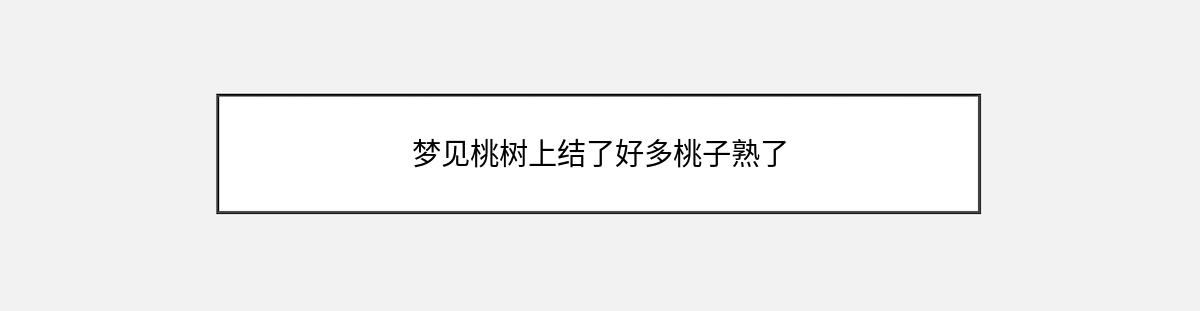 梦见桃树上结了好多桃子熟了